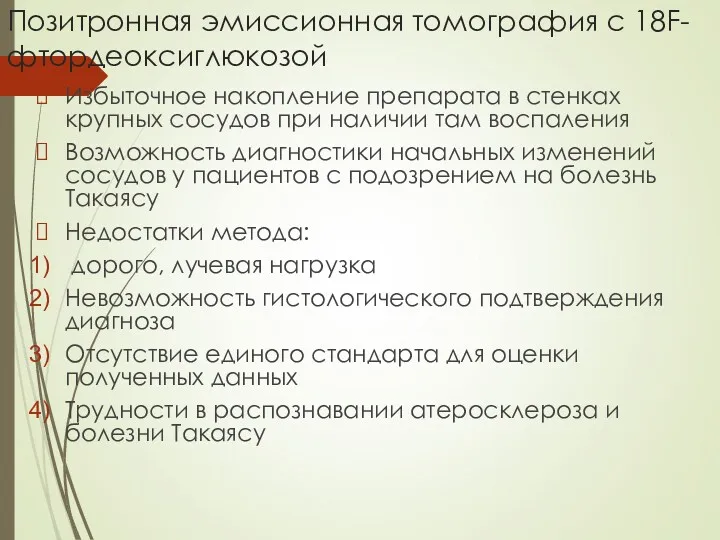 Позитронная эмиссионная томография с 18F-фтордеоксиглюкозой

Избыточное накопление препарата в стенках крупных сосудов при наличии там воспаления

Возможность диагностики начальных изменений сосудов у пациентов с подозрением на болезнь Такаясу

Недостатки метода:

1) дорого, лучевая нагрузка

2) Невозможность гистологического подтверждения диагноза

3) Отсутствие единого стандарта для оценки полученных данных

4) Трудности в распознавании атеросклероза и болезни Такаясу